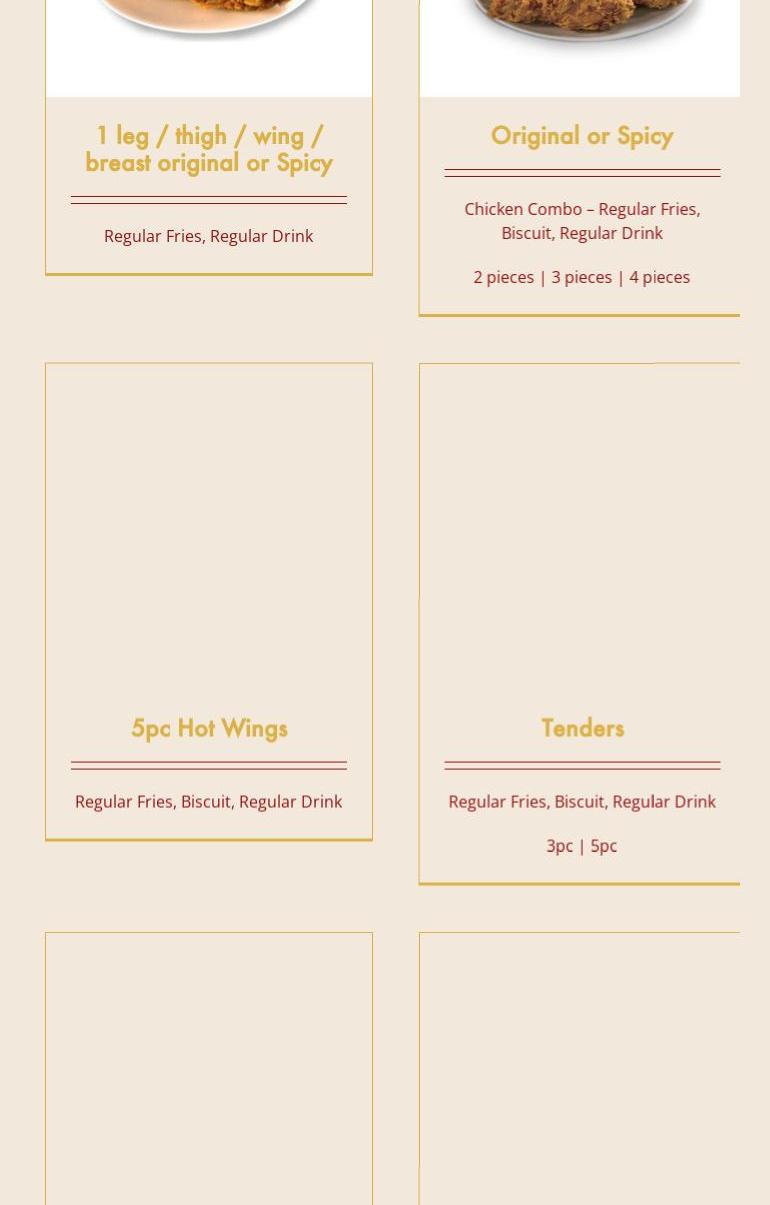 1 leg / thigh / wing / breast original or Spicy

Regular Fries, Regular Drink

Original or Spicy

Chicken Combo – Regular Fries, Biscuit, Regular Drink

2 pieces | 3 pieces | 4 pieces

5pc Hot Wings

Regular Fries, Biscuit, Regular Drink

Tenders

Regular Fries, Biscuit, Regular Drink

3pc | 5pc